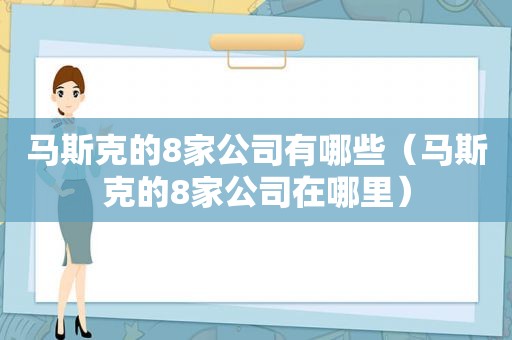 马斯克的8家公司有哪些（马斯克的8家公司在哪里）